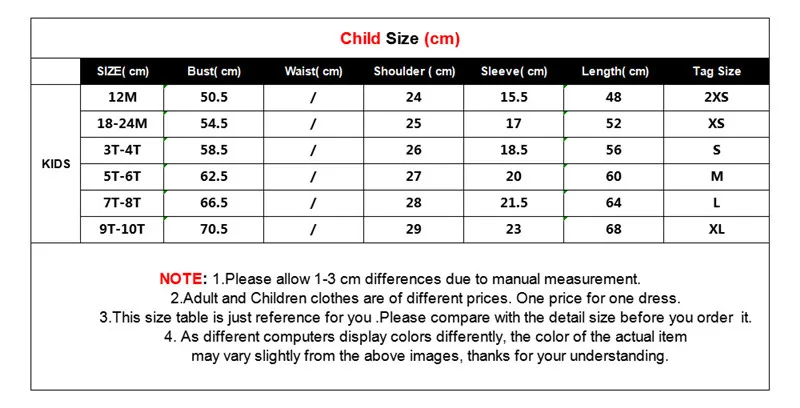 Child Size (cm)

|  | SIZE( cm) | Bust( cm) | Waist( cm) | Shoulder ( cm) | Sleeve( cm) | Length( cm) | Tag Size |
|---|---|---|---|---|---|---|---|
| KIDS | 12M | 50.5 | / | 24 | 15.5 | 48 | 2XS |
|  | 18-24M | 54.5 | / | 25 | 17 | 52 | XS |
|  | 3T-4T | 58.5 | / | 26 | 18.5 | 56 | S |
|  | 5T-6T | 62.5 | / | 27 | 20 | 60 | M |
|  | 7T-8T | 66.5 | / | 28 | 21.5 | 64 | L |
|  | 9T-10T | 70.5 | / | 29 | 23 | 68 | XL |

NOTE: 1.Please allow 1-3 cm differences due to manual measurement.
2.Adult and Children clothes are of different prices. One price for one dress.
3.This size table is just reference for you .Please compare with the detail size before you order it.
4. As different computers display colors differently, the color of the actual item may vary slightly from the above images, thanks for your understanding.